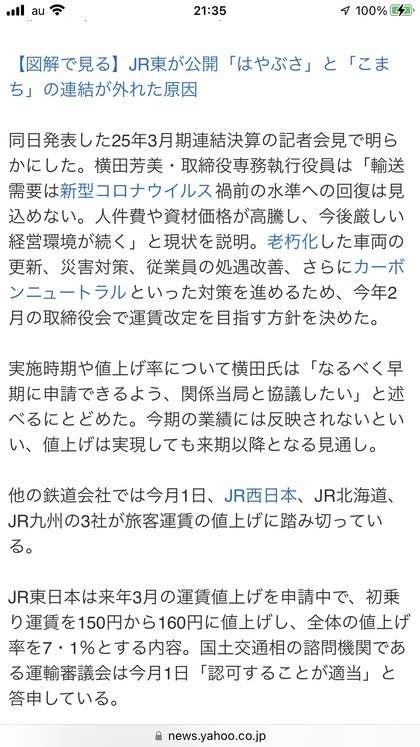 au 21:35 100%

【図解で見る】JR東が公開「はやぶさ」と「こまち」の連結が外れた原因

同日発表した25年3月期連結決算の記者会見で明らかにした。横田芳美・取締役専務執行役員は「輸送需要は新型コロナウイルス禍前の水準への回復は見込めない。人件費や資材価格が高騰し、今後厳しい経営環境が続く」と現状を説明。老朽化した車両の更新、災害対策、従業員の処遇改善、さらにカーボンニュートラルといった対策を進めるため、今年2月の取締役会で運賃改定を目指す方針を決めた。

実施時期や値上げ率について横田氏は「なるべく早期に申請できるよう、関係当局と協議したい」と述べるにとどめた。今期の業績には反映されないといい、値上げは実現しても来期以降となる見通し。

他の鉄道会社では今月1日、JR西日本、JR北海道、JR九州の3社が旅客運賃の値上げに踏み切っている。

JR東日本は来年3月の運賃値上げを申請中で、初乗り運賃を150円から160円に値上げし、全体の値上げ率を7・1%とする内容。国土交通相の諮問機関である運輸審議会は今月1日「認可することが適当」と答申している。

news.yahoo.co.jp